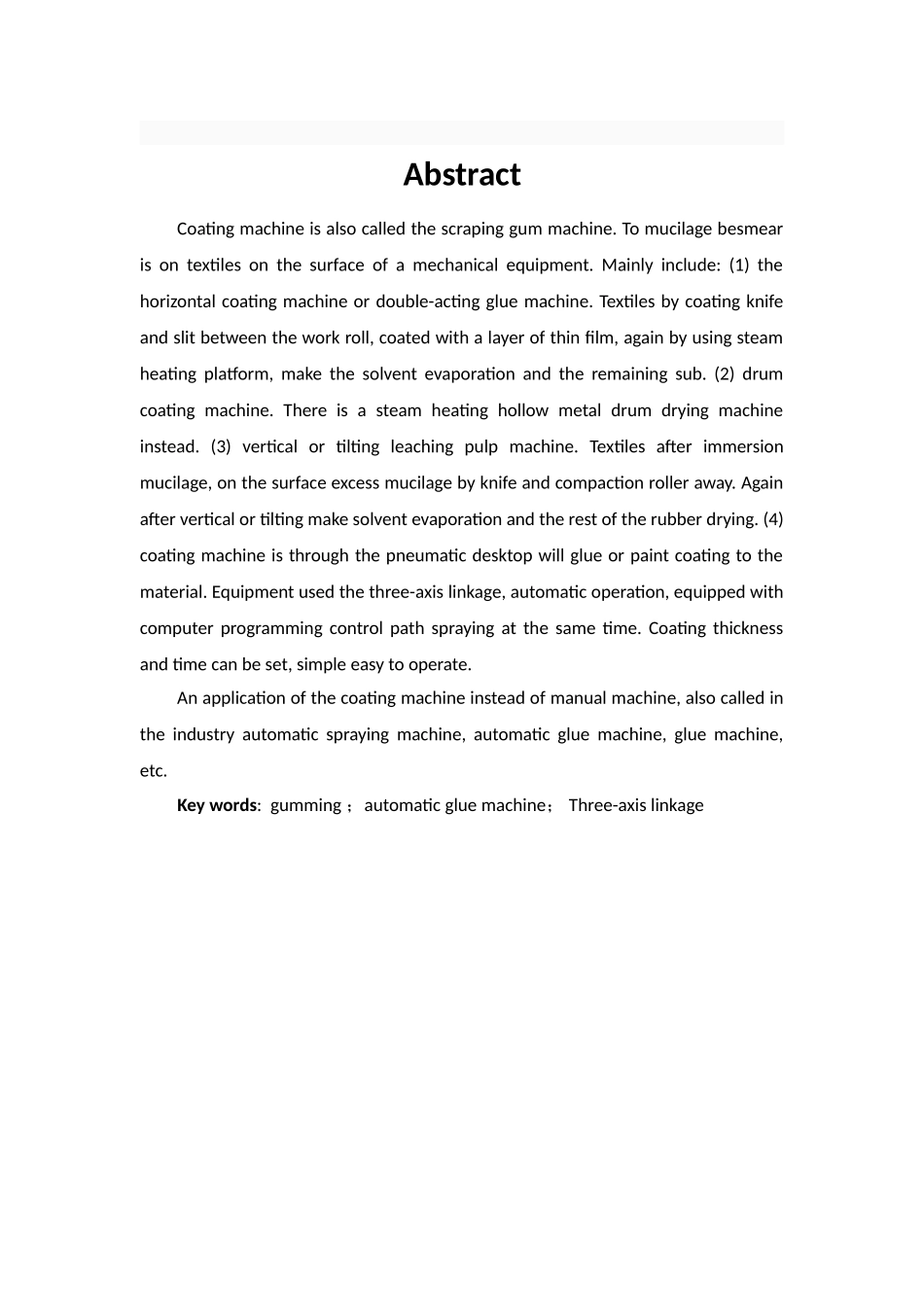 Abstract

Coating machine is also called the scraping gum machine. To mucilage besmear is on textiles on the surface of a mechanical equipment. Mainly include: (1) the horizontal coating machine or double-acting glue machine. Textiles by coating knife and slit between the work roll, coated with a layer of thin film, again by using steam heating platform, make the solvent evaporation and the remaining sub. (2) drum coating machine. There is a steam heating hollow metal drum drying machine instead. (3) vertical or tilting leaching pulp machine. Textiles after immersion mucilage, on the surface excess mucilage by knife and compaction roller away. Again after vertical or tilting make solvent evaporation and the rest of the rubber drying. (4) coating machine is through the pneumatic desktop will glue or paint coating to the material. Equipment used the three-axis linkage, automatic operation, equipped with computer programming control path spraying at the same time. Coating thickness and time can be set, simple easy to operate.

An application of the coating machine instead of manual machine, also called in the industry automatic spraying machine, automatic glue machine, glue machine, etc.

Key words: gumming ; automatic glue machine; Three-axis linkage